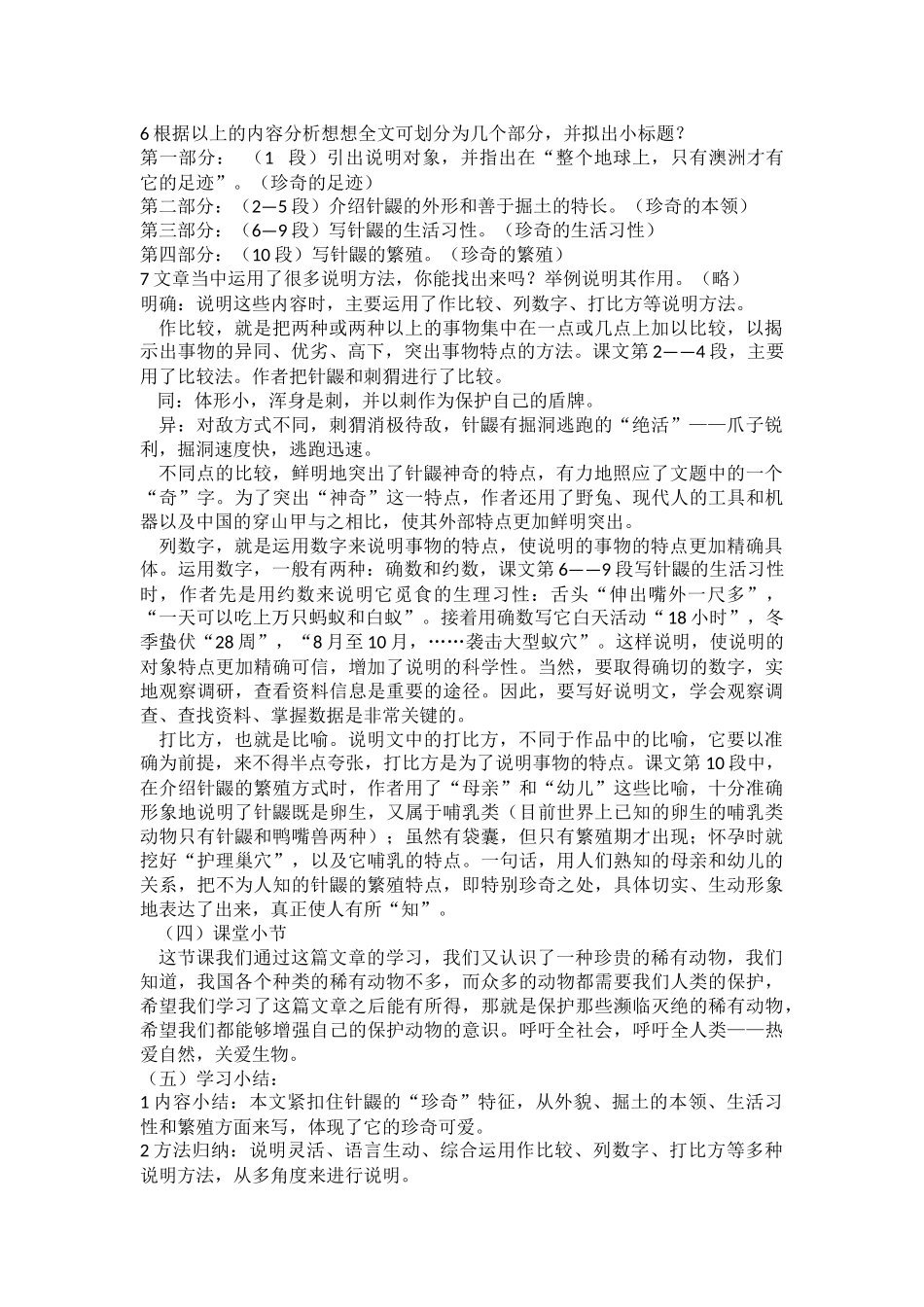 6 根据以上的内容分析想想全文可划分为几个部分，并拟出小标题？
第一部分：（1 段）引出说明对象，并指出在“整个地球上，只有澳洲才有它的足迹”。（珍奇的足迹）
第二部分：（2—5 段）介绍针鼹的外形和善于掘土的特长。（珍奇的本领）
第三部分：（6—9 段）写针鼹的生活习性。（珍奇的生活习性）
第四部分：（10 段）写针鼹的繁殖。（珍奇的繁殖）
7 文章当中运用了很多说明方法，你能找出来吗？举例说明其作用。（略）
明确：说明这些内容时，主要运用了作比较、列数字、打比方等说明方法。

作比较，就是把两种或两种以上的事物集中在一点或几点上加以比较，以揭示出事物的异同、优劣、高下，突出事物特点的方法。课文第 2——4 段，主要用了比较法。作者把针鼹和刺猬进行了比较。

同：体形小，浑身是刺，并以刺作为保护自己的盾牌。

异：对敌方式不同，刺猬消极待敌，针鼹有掘洞逃跑的“绝活”——爪子锐利，掘洞速度快，逃跑迅速。

不同点的比较，鲜明地突出了针鼹神奇的特点，有力地照应了文题中的一个“奇”字。为了突出“神奇”这一特点，作者还用了野兔、现代人的工具和机器以及中国的穿山甲与之相比，使其外部特点更加鲜明突出。

列数字，就是运用数字来说明事物的特点，使说明的事物的特点更加精确具体。运用数字，一般有两种：确数和约数，课文第 6——9 段写针鼹的生活习性时，作者先是用约数来说明它觅食的生理习性：舌头“伸出嘴外一尺多”，“一天可以吃上万只蚂蚁和白蚁”。接着用确数写它白天活动“18 小时”，冬季蛰伏“28 周”，“8 月至 10 月，……袭击大型蚁穴”。这样说明，使说明的对象特点更加精确可信，增加了说明的科学性。当然，要取得确切的数字，实地观察调研，查看资料信息是重要的途径。因此，要写好说明文，学会观察调查、查找资料、掌握数据是非常关键的。

打比方，也就是比喻。说明文中的打比方，不同于作品中的比喻，它要以准确为前提，来不得半点夸张，打比方是为了说明事物的特点。课文第 10 段中，在介绍针鼹的繁殖方式时，作者用了“母亲”和“幼儿”这些比喻，十分准确形象地说明了针鼹既是卵生，又属于哺乳类（目前世界上已知的卵生的哺乳类动物只有针鼹和鸭嘴兽两种）；虽然有袋囊，但只有繁殖期才出现；怀孕时就挖好“护理巢穴”，以及它哺乳的特点。一句话，用人们熟知的母亲和幼儿的关系，把不为人知的针鼹的繁殖特点，即特别珍奇之处，具体切实、生动形象地表达了出来，真正使人有所“知”。

（四）课堂小节

这节课我们通过这篇文章的学习，我们又认识了一种珍贵的稀有动物，我们知道，我国各个种类的稀有动物不多，而众多的动物都需要我们人类的保护，希望我们学习了这篇文章之后能有所得，那就是保护那些濒临灭绝的稀有动物，希望我们都能够增强自己的保护动物的意识。呼吁全社会，呼吁全人类——热爱自然，关爱生物。

（五）学习小结：
1 内容小结：本文紧扣住针鼹的“珍奇”特征，从外貌、掘土的本领、生活习性和繁殖方面来写，体现了它的珍奇可爱。
2 方法归纳：说明灵活、语言生动、综合运用作比较、列数字、打比方等多种说明方法，从多角度来进行说明。